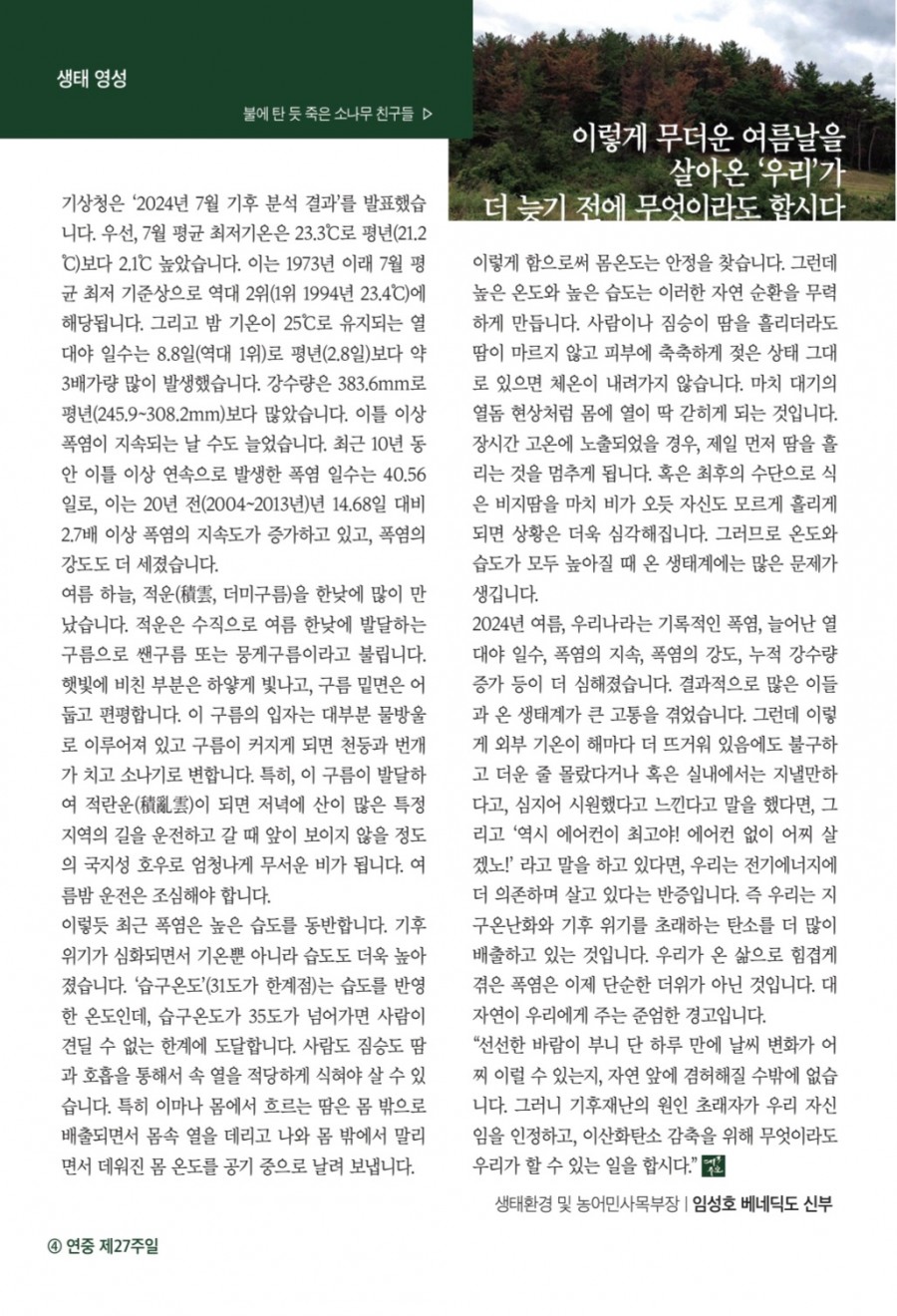 생태 영성

불에 탄 듯 죽은 소나무 친구들 ▷

이렇게 무더운 여름날을 살아온 '우리'가 더 늦기 전에 무엇이라도 합시다

기상청은 '2024년 7월 기후 분석 결과'를 발표했습니다. 우선, 7월 평균 최저기온은 23.3℃로 평년(21.2℃)보다 2.1℃ 높았습니다. 이는 1973년 이래 7월 평균 최저 기준상으로 역대 2위(1위 1994년 23.4℃)에 해당됩니다. 그리고 밤 기온이 25℃로 유지되는 열대야 일수는 8.8일(역대 1위)로 평년(2.8일)보다 약 3배가량 많이 발생했습니다. 강수량은 383.6mm로 평년(245.9~308.2mm)보다 많았습니다. 이틀 이상 폭염이 지속되는 날 수도 늘었습니다. 최근 10년 동안 이틀 이상 연속으로 발생한 폭염 일수는 40.56일로, 이는 20년 전(2004~2013년)년 14.68일 대비 2.7배 이상 폭염의 지속도가 증가하고 있고, 폭염의 강도도 더 세졌습니다.

여름 하늘, 적운(積雲, 더미구름)을 한낮에 많이 만났습니다. 적운은 수직으로 여름 한낮에 발달하는 구름으로 쌘구름 또는 뭉게구름이라고 불립니다. 햇빛에 비친 부분은 하얗게 빛나고, 구름 밑면은 어둡고 편평합니다. 이 구름의 입자는 대부분 물방울로 이루어져 있고 구름이 커지게 되면 천둥과 번개가 치고 소나기로 변합니다. 특히, 이 구름이 발달하여 적란운(積亂雲)이 되면 저녁에 산이 많은 특정 지역의 길을 운전하고 갈 때 앞이 보이지 않을 정도의 국지성 호우로 엄청나게 무서운 비가 됩니다. 여름밤 운전은 조심해야 합니다.

이렇듯 최근 폭염은 높은 습도를 동반합니다. 기후 위기가 심화되면서 기온뿐 아니라 습도도 더욱 높아졌습니다. '습구온도'(31도가 한계점)는 습도를 반영한 온도인데, 습구온도가 35도가 넘어가면 사람이 견딜 수 없는 한계에 도달합니다. 사람도 짐승도 땀과 호흡을 통해서 속 열을 적당하게 식혀야 살 수 있습니다. 특히 이마나 몸에서 흐르는 땀은 몸 밖으로 배출되면서 몸속 열을 데리고 나와 몸 밖에서 말리면서 데워진 몸 온도를 공기 중으로 날려 보냅니다.

이렇게 함으로써 몸온도는 안정을 찾습니다. 그런데 높은 온도와 높은 습도는 이러한 자연 순환을 무력하게 만듭니다. 사람이나 짐승이 땀을 흘리더라도 땀이 마르지 않고 피부에 축축하게 젖은 상태 그대로 있으면 체온이 내려가지 않습니다. 마치 대기의 열돔 현상처럼 몸에 열이 딱 갇히게 되는 것입니다. 장시간 고온에 노출되었을 경우, 제일 먼저 땀을 흘리는 것을 멈추게 됩니다. 혹은 최후의 수단으로 식은 비지땀을 마치 비가 오듯 자신도 모르게 흘리게 되면 상황은 더욱 심각해집니다. 그러므로 온도와 습도가 모두 높아질 때 온 생태계에는 많은 문제가 생깁니다.

2024년 여름, 우리나라는 기록적인 폭염, 늘어난 열대야 일수, 폭염의 지속, 폭염의 강도, 누적 강수량 증가 등이 더 심해졌습니다. 결과적으로 많은 이들과 온 생태계가 큰 고통을 겪었습니다. 그런데 이렇게 외부 기온이 해마다 더 뜨거워 있음에도 불구하고 더운 줄 몰랐다거나 혹은 실내에서는 지낼만하다고, 심지어 시원했다고 느낀다고 말을 했다면, 그리고 '역시 에어컨이 최고야! 에어컨 없이 어찌 살겠노!' 라고 말을 하고 있다면, 우리는 전기에너지에 더 의존하며 살고 있다는 반증입니다. 즉 우리는 지구온난화와 기후 위기를 초래하는 탄소를 더 많이 배출하고 있는 것입니다. 우리가 온 삶으로 힘겹게 겪은 폭염은 이제 단순한 더위가 아닌 것입니다. 대자연이 우리에게 주는 준엄한 경고입니다.

"선선한 바람이 부니 단 하루 만에 날씨 변화가 어찌 이럴 수 있는지, 자연 앞에 겸허해질 수밖에 없습니다. 그러니 기후재난의 원인 초래자가 우리 자신임을 인정하고, 이산화탄소 감축을 위해 무엇이라도 우리가 할 수 있는 일을 합시다."

생태환경 및 농어민사목부장 | 임성호 베네딕도 신부

④ 연중 제27주일